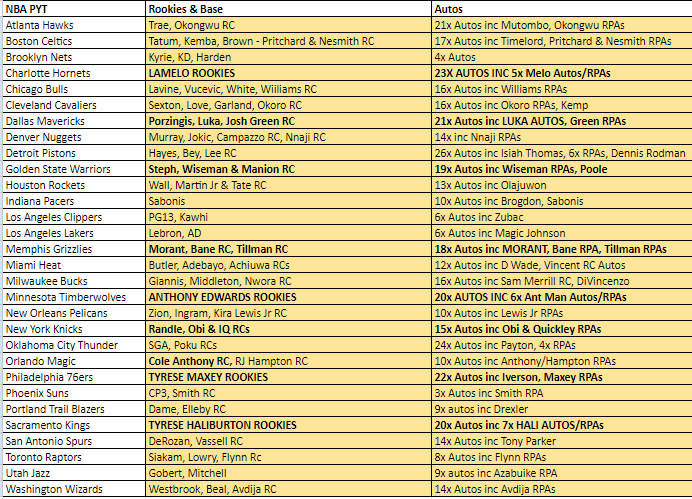 | NBA PYT | Rookies & Base | Autos |
|---|---|---|
| Atlanta Hawks | Trae, Okongwu RC | 21x Autos inc Mutombo, Okongwu RPAs |
| Boston Celtics | Tatum, Kemba, Brown - Pritchard & Nesmith RC | 17x Autos inc Timelord, Pritchard & Nesmith RPAs |
| Brooklyn Nets | Kyrie, KD, Harden | 4x Autos |
| Charlotte Hornets | LAMELO ROOKIES | 23X AUTOS INC 5x Melo Autos/RPAs |
| Chicago Bulls | Lavine, Vucevic, White, Wiiliams RC | 16x Autos inc Williams RPAs |
| Cleveland Cavaliers | Sexton, Love, Garland, Okoro RC | 16x Autos inc Okoro RPAs, Kemp |
| Dallas Mavericks | Porzingis, Luka, Josh Green RC | 21x Autos inc LUKA AUTOS, Green RPAs |
| Denver Nuggets | Murray, Jokic, Campazzo RC, Nnaji RC | 14x inc Nnaji RPAs |
| Detroit Pistons | Hayes, Bey, Lee RC | 26x Autos inc Isiah Thomas, 6x RPAs, Dennis Rodman |
| Golden State Warriors | Steph, Wiseman & Manion RC | 19x Autos inc Wiseman RPAs, Poole |
| Houston Rockets | Wall, Martin Jr & Tate RC | 13x Autos inc Olajuwon |
| Indiana Pacers | Sabonis | 10x Autos inc Brogdon, Sabonis |
| Los Angeles Clippers | PG13, Kawhi | 6x Autos inc Zubac |
| Los Angeles Lakers | Lebron, AD | 6x Autos inc Magic Johnson |
| Memphis Grizzlies | Morant, Bane RC, Tillman RC | 18x Autos inc MORANT, Bane RPA, Tillman RPAs |
| Miami Heat | Butler, Adebayo, Achiuwa RCs | 12x Autos inc D Wade, Vincent RC Autos |
| Milwaukee Bucks | Giannis, Middleton, Nwora RC | 16x Autos inc Sam Merrill RC, DiVincenzo |
| Minnesota Timberwolves | ANTHONY EDWARDS ROOKIES | 20x AUTOS INC 6x Ant Man Autos/RPAs |
| New Orleans Pelicans | Zion, Ingram, Kira Lewis Jr RC | 10x Autos inc Lewis Jr RPAs |
| New York Knicks | Randle, Obi & IQ RCs | 15x Autos inc Obi & Quickley RPAs |
| Oklahoma City Thunder | SGA, Poku RCs | 24x Autos inc Payton, 4x RPAs |
| Orlando Magic | Cole Anthony RC, RJ Hampton RC | 10x Autos inc Anthony/Hampton RPAs |
| Philadelphia 76ers | TYRESE MAXEY ROOKIES | 22x Autos inc Iverson, Maxey RPAs |
| Phoenix Suns | CP3, Smith RC | 3x Autos inc Smith RPA |
| Portland Trail Blazers | Dame, Elleby RC | 9x autos inc Drexler |
| Sacramento Kings | TYRESE HALIBURTON ROOKIES | 20x Autos inc 7x HALI AUTOS/RPAs |
| San Antonio Spurs | DeRozan, Vassell RC | 14x Autos inc Tony Parker |
| Toronto Raptors | Siakam, Lowry, Flynn Rc | 8x Autos inc Flynn RPAs |
| Utah Jazz | Gobert, Mitchell | 9x autos inc Azabuike RPA |
| Washington Wizards | Westbrook, Beal, Avdija RC | 14x Autos inc Avdija RPAs |